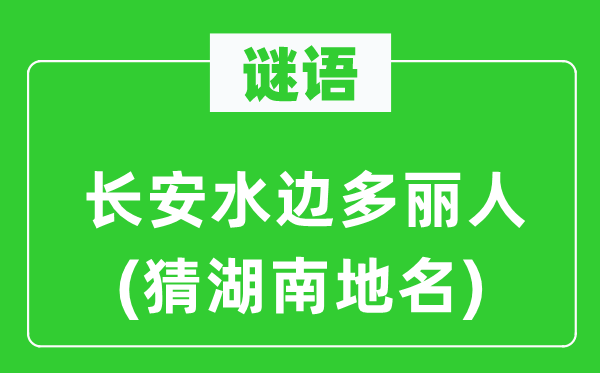 谜语

长安水边多丽人
(猜湖南地名)